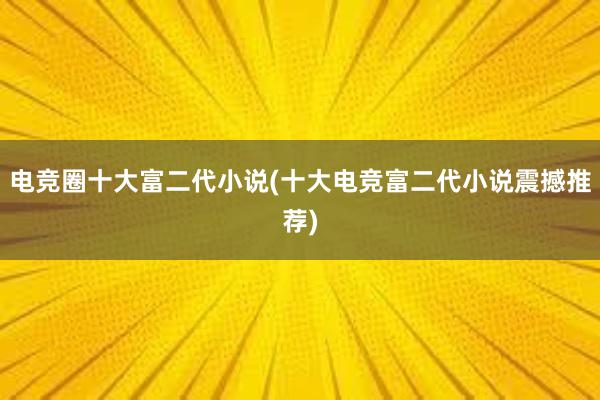 电竞圈十大富二代小说(十大电竞富二代小说震撼推荐)